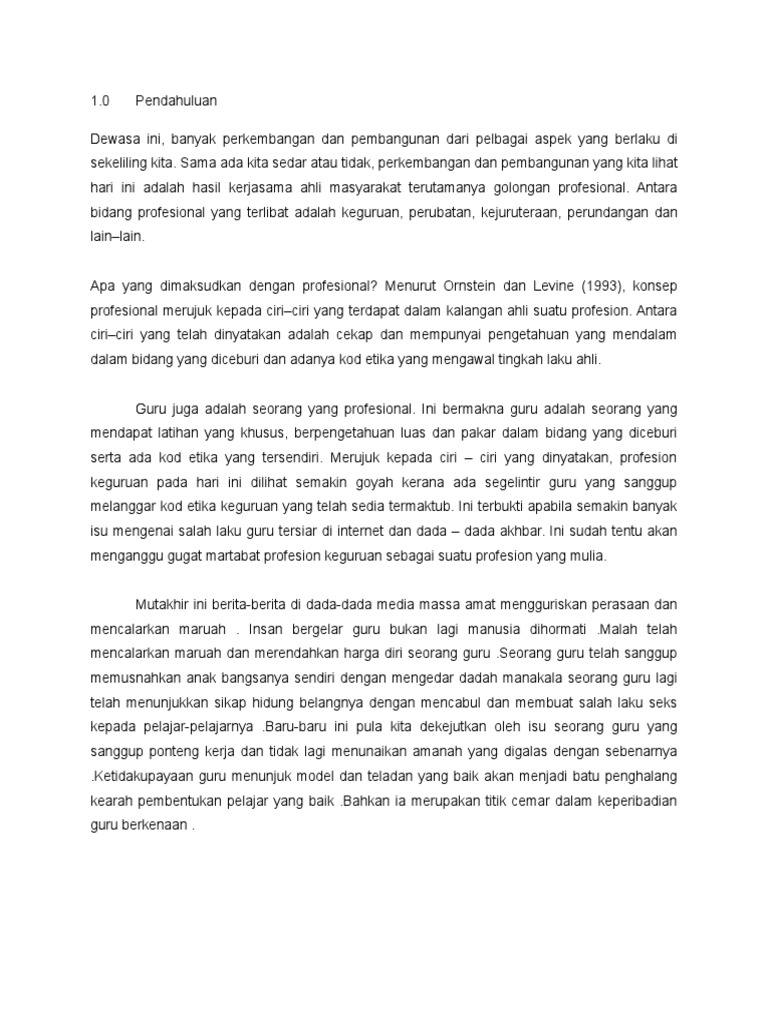 1.0 Pendahuluan

Dewasa ini, banyak perkembangan dan pembangunan dari pelbagai aspek yang berlaku di sekeliling kita. Sama ada kita sedar atau tidak, perkembangan dan pembangunan yang kita lihat hari ini adalah hasil kerjasama ahli masyarakat terutamanya golongan profesional. Antara bidang profesional yang terlibat adalah keguruan, perubatan, kejuruteraan, perundangan dan lain–lain.

Apa yang dimaksudkan dengan profesional? Menurut Ornstein dan Levine (1993), konsep profesional merujuk kepada ciri–ciri yang terdapat dalam kalangan ahli suatu profesion. Antara ciri–ciri yang telah dinyatakan adalah cekap dan mempunyai pengetahuan yang mendalam dalam bidang yang diceburi dan adanya kod etika yang mengawal tingkah laku ahli.

Guru juga adalah seorang yang profesional. Ini bermakna guru adalah seorang yang mendapat latihan yang khusus, berpengetahuan luas dan pakar dalam bidang yang diceburi serta ada kod etika yang tersendiri. Merujuk kepada ciri – ciri yang dinyatakan, profesion keguruan pada hari ini dilihat semakin goyah kerana ada segelintir guru yang sanggup melanggar kod etika keguruan yang telah sedia termaktub. Ini terbukti apabila semakin banyak isu mengenai salah laku guru tersiar di internet dan dada – dada akhbar. Ini sudah tentu akan menganggu gugat martabat profesion keguruan sebagai suatu profesion yang mulia.

Mutakhir ini berita-berita di dada-dada media massa amat mengguriskan perasaan dan mencalarkan maruah . Insan bergelar guru bukan lagi manusia dihormati .Malah telah mencalarkan maruah dan merendahkan harga diri seorang guru .Seorang guru telah sanggup memusnahkan anak bangsanya sendiri dengan mengedar dadah manakala seorang guru lagi telah menunjukkan sikap hidung belangnya dengan mencabul dan membuat salah laku seks kepada pelajar-pelajarnya .Baru-baru ini pula kita dekejutkan oleh isu seorang guru yang sanggup ponteng kerja dan tidak lagi menunaikan amanah yang digalas dengan sebenarnya .Ketidakupayaan guru menunjuk model dan teladan yang baik akan menjadi batu penghalang kearah pembentukan pelajar yang baik .Bahkan ia merupakan titik cemar dalam keperibadian guru berkenaan .